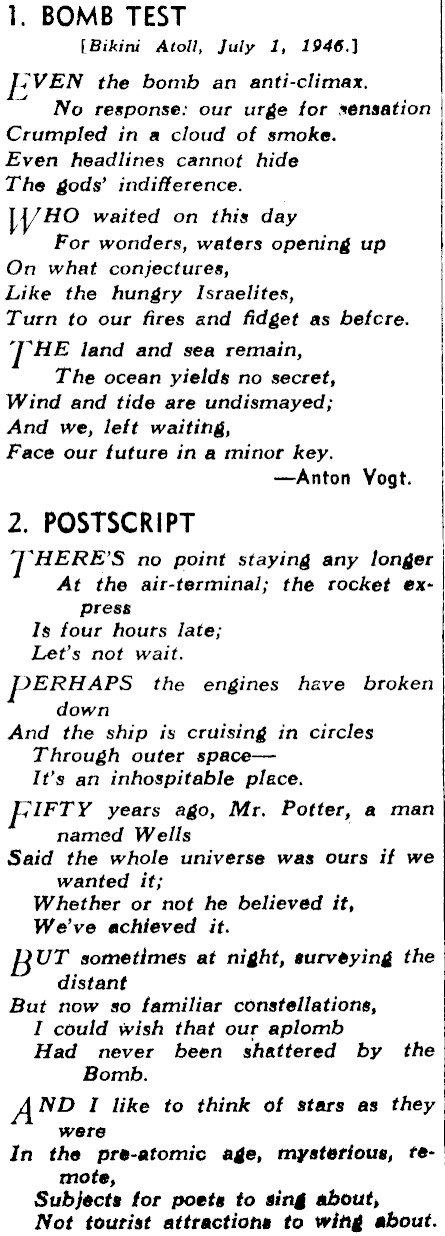 1. BOMB TEST

[Bikini Atoll, July 1, 1946.]

EVEN the bomb an anti-climax.
No response: our urge for sensation
Crumpled in a cloud of smoke.
Even headlines cannot hide
The gods' indifference.

WHO waited on this day
For wonders, waters opening up
On what conjectures,
Like the hungry Israelites,
Turn to our fires and fidget as before.

THE land and sea remain,
The ocean yields no secret,
Wind and tide are undismayed;
And we, left waiting,
Face our future in a minor key.

—Anton Vogt.

2. POSTSCRIPT

THERE'S no point staying any longer
At the air-terminal; the rocket express
Is four hours late;
Let's not wait.

PERHAPS the engines have broken down
And the ship is cruising in circles
Through outer space—
It's an inhospitable place.

FIFTY years ago, Mr. Potter, a man named Wells
Said the whole universe was ours if we wanted it;
Whether or not he believed it,
We've achieved it.

BUT sometimes at night, surveying the distant
But now so familiar constellations,
I could wish that our aplomb
Had never been shattered by the Bomb.

AND I like to think of stars as they were
In the pre-atomic age, mysterious, remote,
Subjects for poets to sing about,
Not tourist attractions to wing about.